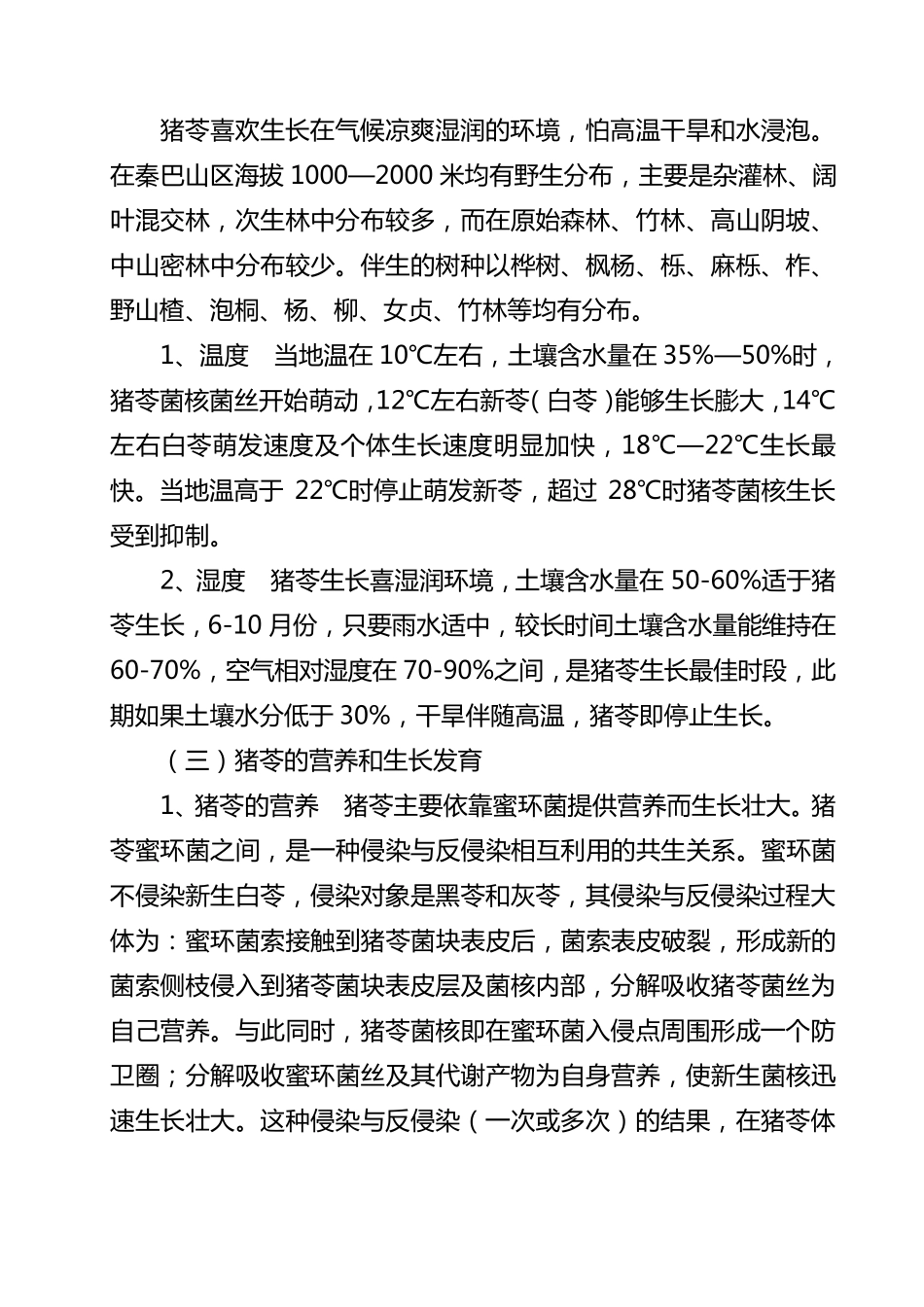 猪苓喜欢生长在气候凉爽湿润的环境，怕高温干旱和水浸泡。在秦巴山区海拔 1000—2000 米均有野生分布，主要是杂灌林、阔叶混交林，次生林中分布较多，而在原始森林、竹林、高山阴坡、中山密林中分布较少。伴生的树种以桦树、枫杨、栎、麻栎、柞、野山楂、泡桐、杨、柳、女贞、竹林等均有分布。

1、温度　当地温在 10℃左右，土壤含水量在 35%—50%时，猪苓菌核菌丝开始萌动，12℃左右新苓（白苓）能够生长膨大，14℃左右白苓萌发速度及个体生长速度明显加快，18℃—22℃生长最快。当地温高于 22℃时停止萌发新苓，超过 28℃时猪苓菌核生长受到抑制。

2、湿度　猪苓生长喜湿润环境，土壤含水量在 50-60%适于猪苓生长，6-10 月份，只要雨水适中，较长时间土壤含水量能维持在 60-70%，空气相对湿度在 70-90%之间，是猪苓生长最佳时段，此期如果土壤水分低于 30%，干旱伴随高温，猪苓即停止生长。

（三）猪苓的营养和生长发育

1、猪苓的营养　猪苓主要依靠蜜环菌提供营养而生长壮大。猪苓蜜环菌之间，是一种侵染与反侵染相互利用的共生关系。蜜环菌不侵染新生白苓，侵染对象是黑苓和灰苓，其侵染与反侵染过程大体为：蜜环菌索接触到猪苓菌块表皮后，菌索表皮破裂，形成新的菌索侧枝侵入到猪苓菌块表皮层及菌核内部，分解吸收猪苓菌丝为自己营养。与此同时，猪苓菌核即在蜜环菌入侵点周围形成一个防卫圈；分解吸收蜜环菌丝及其代谢产物为自身营养，使新生菌核迅速生长壮大。这种侵染与反侵染（一次或多次）的结果，在猪苓体